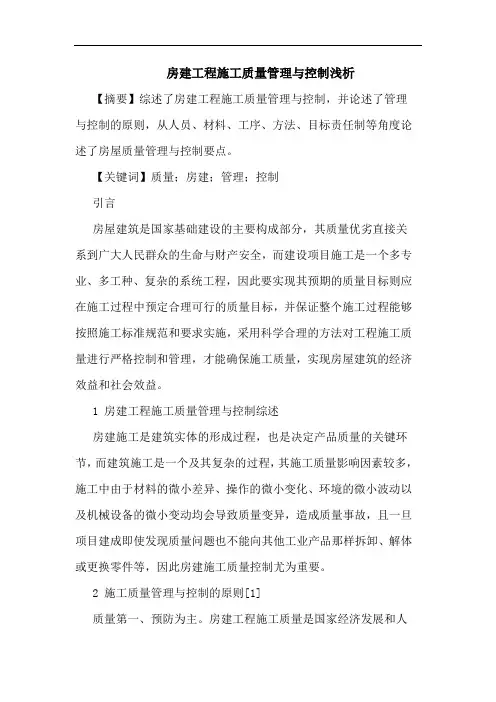 房建工程施工质量管理与控制浅析

【摘要】综述了房建工程施工质量管理与控制，并论述了管理与控制的原则，从人员、材料、工序、方法、目标责任制等角度论述了房屋质量管理与控制要点。

【关键词】质量；房建；管理；控制

引言

房屋建筑是国家基础建设的主要构成部分，其质量优劣直接关系到广大人民群众的生命与财产安全，而建设项目施工是一个多专业、多工种、复杂的系统工程，因此要实现其预期的质量目标则应在施工过程中预定合理可行的质量目标，并保证整个施工过程能够按照施工标准规范和要求实施，采用科学合理的方法对工程施工质量进行严格控制和管理，才能确保施工质量，实现房屋建筑的经济效益和社会效益。

1 房建工程施工质量管理与控制综述

房建施工是建筑实体的形成过程，也是决定产品质量的关键环节，而建筑施工是一个及其复杂的过程，其施工质量影响因素较多，施工中由于材料的微小差异、操作的微小变化、环境的微小波动以及机械设备的微小变动均会导致质量变异，造成质量事故，且一旦项目建成即使发现质量问题也不能向其他工业产品那样拆卸、解体或更换零件等，因此房建施工质量控制尤为重要。

2 施工质量管理与控制的原则[1]

质量第一、预防为主。房建工程施工质量是国家经济发展和人